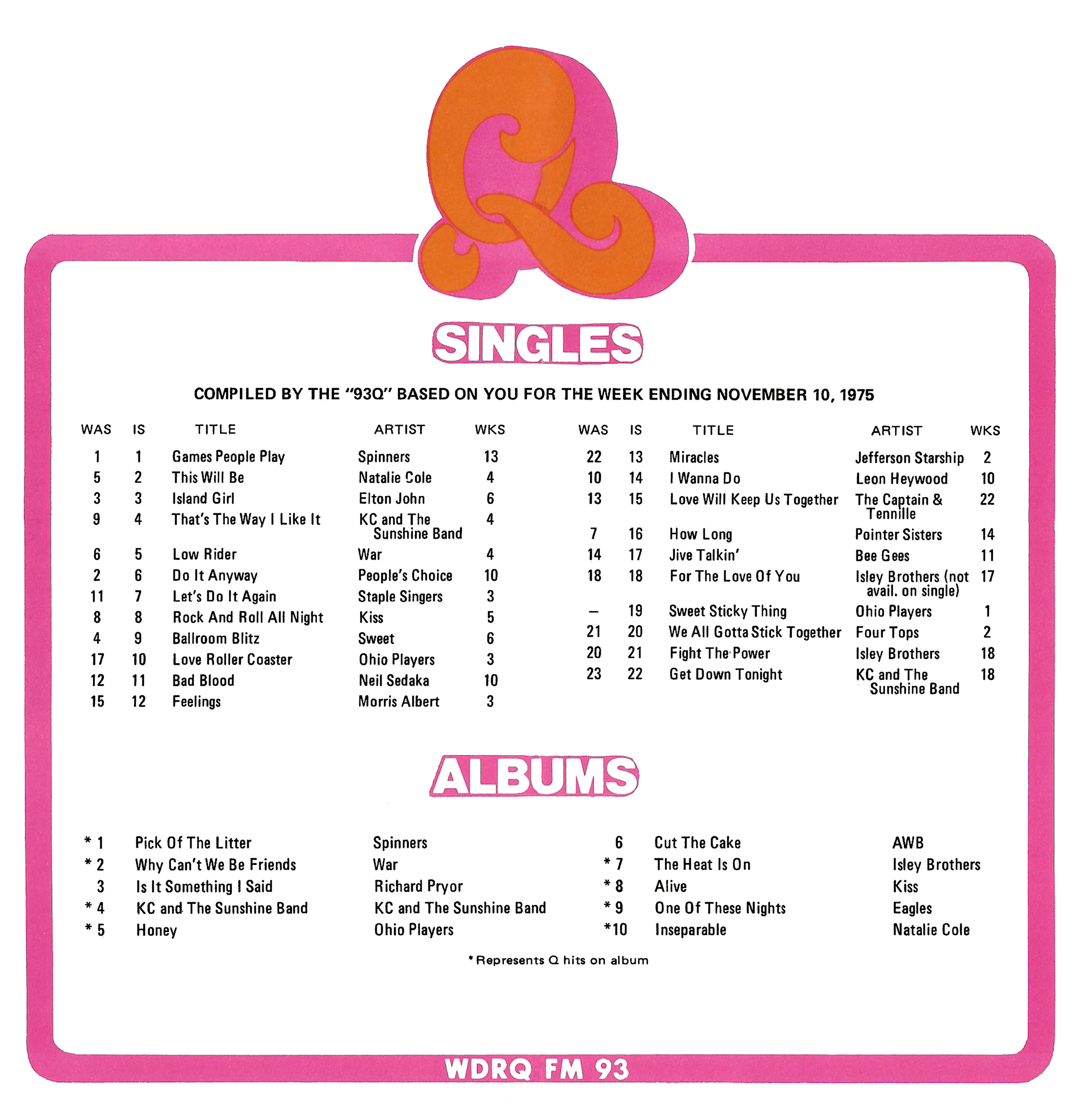 Q

SINGLES

COMPILED BY THE "93Q" BASED ON YOU FOR THE WEEK ENDING NOVEMBER 10, 1975

| WAS | IS | TITLE | ARTIST | WKS |
|---|---|---|---|---|
| 1 | 1 | Games People Play | Spinners | 13 |
| 5 | 2 | This Will Be | Natalie Cole | 4 |
| 3 | 3 | Island Girl | Elton John | 6 |
| 9 | 4 | That's The Way I Like It | KC and The Sunshine Band | 4 |
| 6 | 5 | Low Rider | War | 4 |
| 2 | 6 | Do It Anyway | People's Choice | 10 |
| 11 | 7 | Let's Do It Again | Staple Singers | 3 |
| 8 | 8 | Rock And Roll All Night | Kiss | 5 |
| 4 | 9 | Ballroom Blitz | Sweet | 6 |
| 17 | 10 | Love Roller Coaster | Ohio Players | 3 |
| 12 | 11 | Bad Blood | Neil Sedaka | 10 |
| 15 | 12 | Feelings | Morris Albert | 3 |

| WAS | IS | TITLE | ARTIST | WKS |
|---|---|---|---|---|
| 22 | 13 | Miracles | Jefferson Starship | 2 |
| 10 | 14 | I Wanna Do | Leon Heywood | 10 |
| 13 | 15 | Love Will Keep Us Together | The Captain & Tennille | 22 |
| 7 | 16 | How Long | Pointer Sisters | 14 |
| 14 | 17 | Jive Talkin' | Bee Gees | 11 |
| 18 | 18 | For The Love Of You | Isley Brothers (not avail. on single) | 17 |
| – | 19 | Sweet Sticky Thing | Ohio Players | 1 |
| 21 | 20 | We All Gotta Stick Together | Four Tops | 2 |
| 20 | 21 | Fight The Power | Isley Brothers | 18 |
| 23 | 22 | Get Down Tonight | KC and The Sunshine Band | 18 |

ALBUMS

| | | |
|---|---|---|
| * 1 | Pick Of The Litter | Spinners |
| * 2 | Why Can't We Be Friends | War |
| 3 | Is It Something I Said | Richard Pryor |
| * 4 | KC and The Sunshine Band | KC and The Sunshine Band |
| * 5 | Honey | Ohio Players |

| | | |
|---|---|---|
| 6 | Cut The Cake | AWB |
| * 7 | The Heat Is On | Isley Brothers |
| * 8 | Alive | Kiss |
| * 9 | One Of These Nights | Eagles |
| *10 | Inseparable | Natalie Cole |

*Represents Q hits on album

WDRQ FM 93